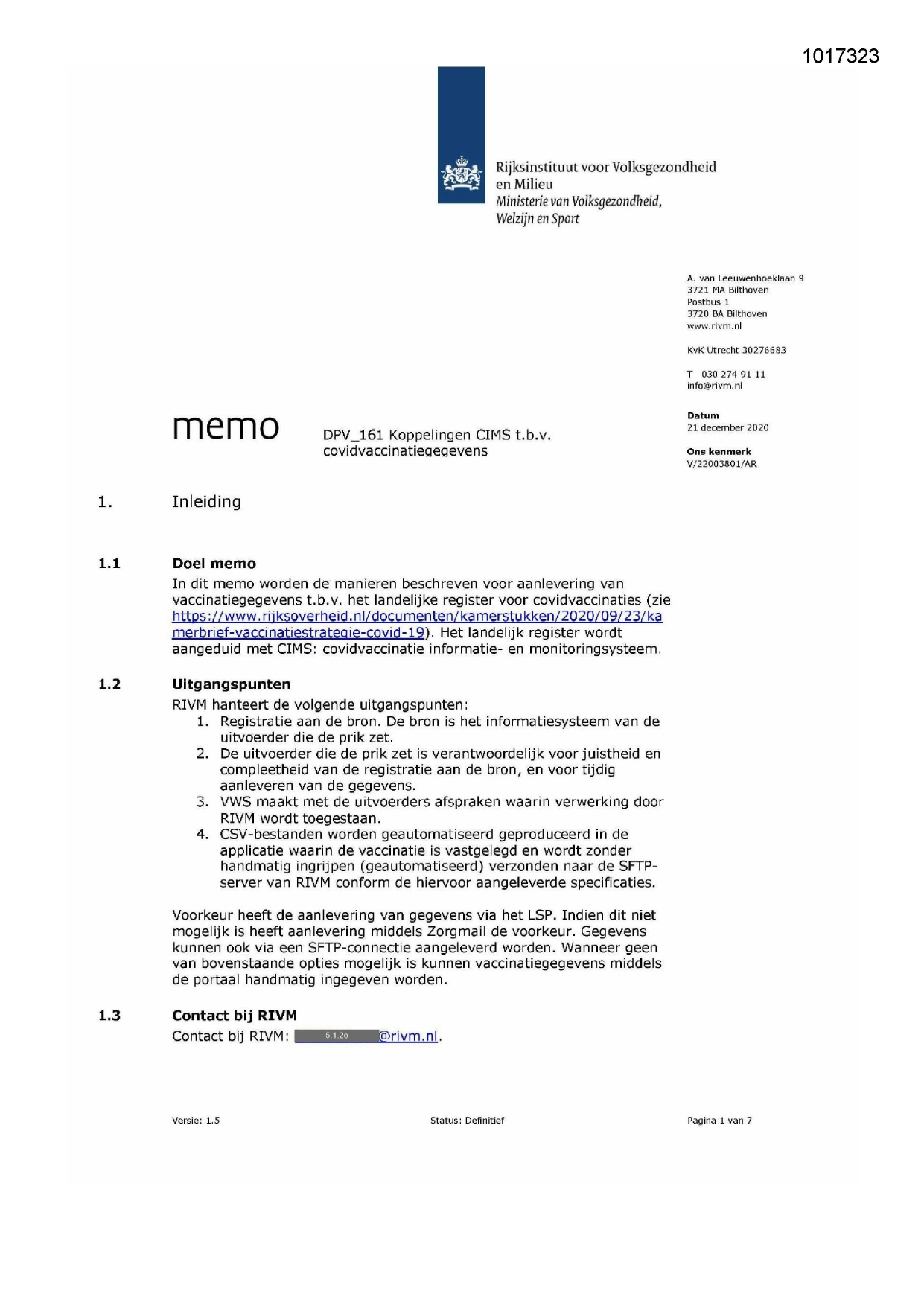 1017323

Rijksinstituut voor Volksgezondheid en Milieu
Ministerie van Volksgezondheid, Welzijn en Sport

A. van Leeuwenhoeklaan 9
3721 MA Bilthoven
Postbus 1
3720 BA Bilthoven
www.rivm.nl

KvK Utrecht 30276683

T 030 274 91 11
info@rivm.nl

Datum
21 december 2020

Ons kenmerk
V/22003801/AR

memo

DPV_161 Koppelingen CIMS t.b.v. covidvaccinatiegegevens

1. Inleiding

1.1 Doel memo
In dit memo worden de manieren beschreven voor aanlevering van vaccinatiegegevens t.b.v. het landelijke register voor covidvaccinaties (zie https://www.rijksoverheid.nl/documenten/kamerstukken/2020/09/23/kamerbrief-vaccinatiestrategie-covid-19). Het landelijk register wordt aangeduid met CIMS: covidvaccinatie informatie- en monitoringsysteem.

1.2 Uitgangspunten
RIVM hanteert de volgende uitgangspunten:
1. Registratie aan de bron. De bron is het informatiesysteem van de uitvoerder die de prik zet.
2. De uitvoerder die de prik zet is verantwoordelijk voor juistheid en compleetheid van de registratie aan de bron, en voor tijdig aanleveren van de gegevens.
3. VWS maakt met de uitvoerders afspraken waarin verwerking door RIVM wordt toegestaan.
4. CSV-bestanden worden geautomatiseerd geproduceerd in de applicatie waarin de vaccinatie is vastgelegd en wordt zonder handmatig ingrijpen (geautomatiseerd) verzonden naar de SFTP-server van RIVM conform de hiervoor aangeleverde specificaties.

Voorkeur heeft de aanlevering van gegevens via het LSP. Indien dit niet mogelijk is heeft aanlevering middels Zorgmail de voorkeur. Gegevens kunnen ook via een SFTP-connectie aangeleverd worden. Wanneer geen van bovenstaande opties mogelijk is kunnen vaccinatiegegevens middels de portaal handmatig ingegeven worden.

1.3 Contact bij RIVM
Contact bij RIVM: 5.1.2e @rivm.nl.

Versie: 1.5 Status: Definitief Pagina 1 van 7